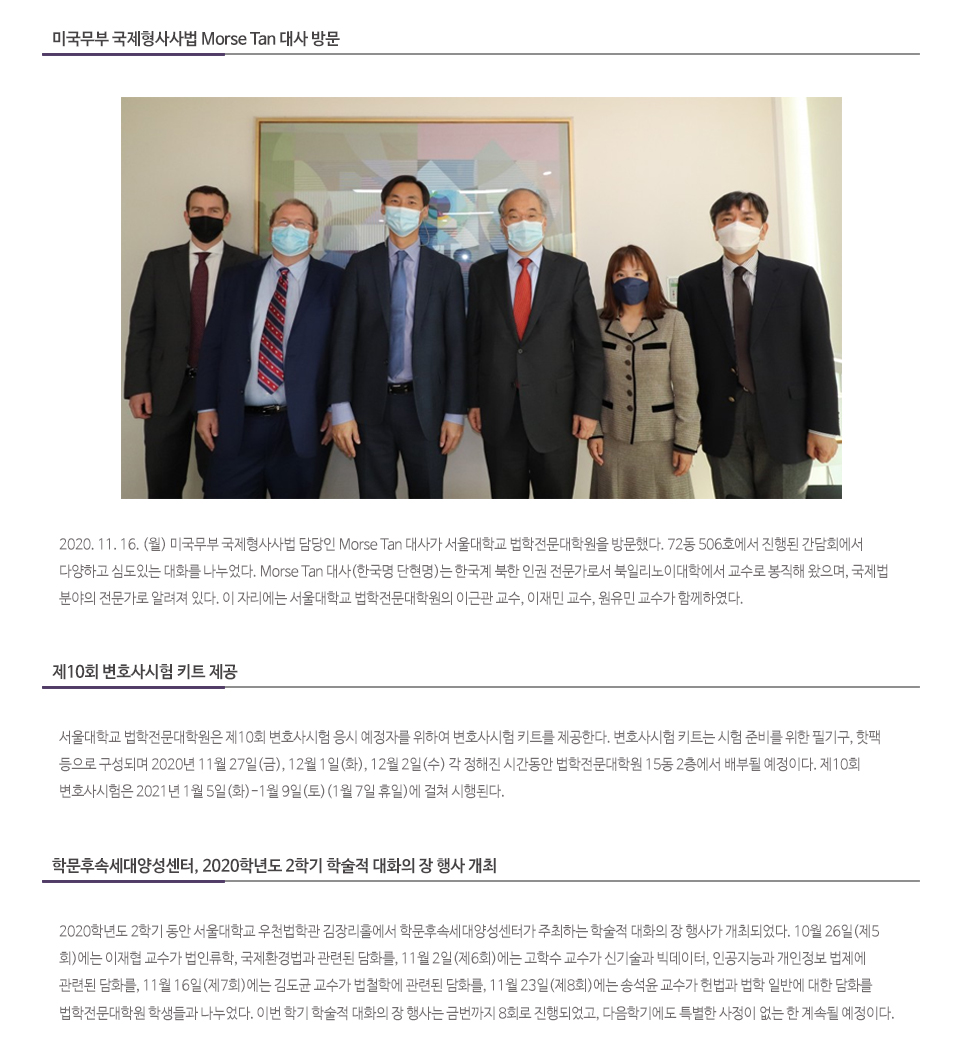 미국무부 국제형사사법 Morse Tan 대사 방문

2020. 11. 16. (월) 미국무부 국제형사사법 담당인 Morse Tan 대사가 서울대학교 법학전문대학원을 방문했다. 72동 506호에서 진행된 간담회에서 다양하고 심도있는 대화를 나누었다. Morse Tan 대사(한국명 단현명)는 한국계 북한 인권 전문가로서 북일리노이대학에서 교수로 봉직해 왔으며, 국제법 분야의 전문가로 알려져 있다. 이 자리에는 서울대학교 법학전문대학원의 이근관 교수, 이재민 교수, 원유민 교수가 함께하였다.

제10회 변호사시험 키트 제공

서울대학교 법학전문대학원은 제10회 변호사시험 응시 예정자를 위하여 변호사시험 키트를 제공한다. 변호사시험 키트는 시험 준비를 위한 필기구, 핫팩 등으로 구성되며 2020년 11월 27일(금), 12월 1일(화), 12월 2일(수) 각 정해진 시간동안 법학전문대학원 15동 2층에서 배부될 예정이다. 제10회 변호사시험은 2021년 1월 5일(화)-1월 9일(토) (1월 7일 휴일)에 걸쳐 시행된다.

학문후속세대양성센터, 2020학년도 2학기 학술적 대화의 장 행사 개최

2020학년도 2학기 동안 서울대학교 우천법학관 김장리홀에서 학문후속세대양성센터가 주최하는 학술적 대화의 장 행사가 개최되었다. 10월 26일(제5회)에는 이재협 교수가 법인류학, 국제환경법과 관련된 담화를, 11월 2일(제6회)에는 고학수 교수가 신기술과 빅데이터, 인공지능과 개인정보 법제에 관련된 담화를, 11월 16일(제7회)에는 김도균 교수가 법철학에 관련된 담화를, 11월 23일(제8회)에는 송석윤 교수가 헌법과 법학 일반에 대한 담화를 법학전문대학원 학생들과 나누었다. 이번 학기 학술적 대화의 장 행사는 금번까지 8회로 진행되었고, 다음학기에도 특별한 사정이 없는 한 계속될 예정이다.